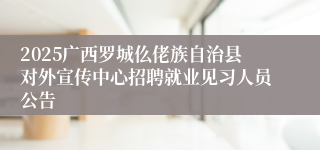 2025广西罗城仫佬族自治县对外宣传中心招聘就业见习人员公告